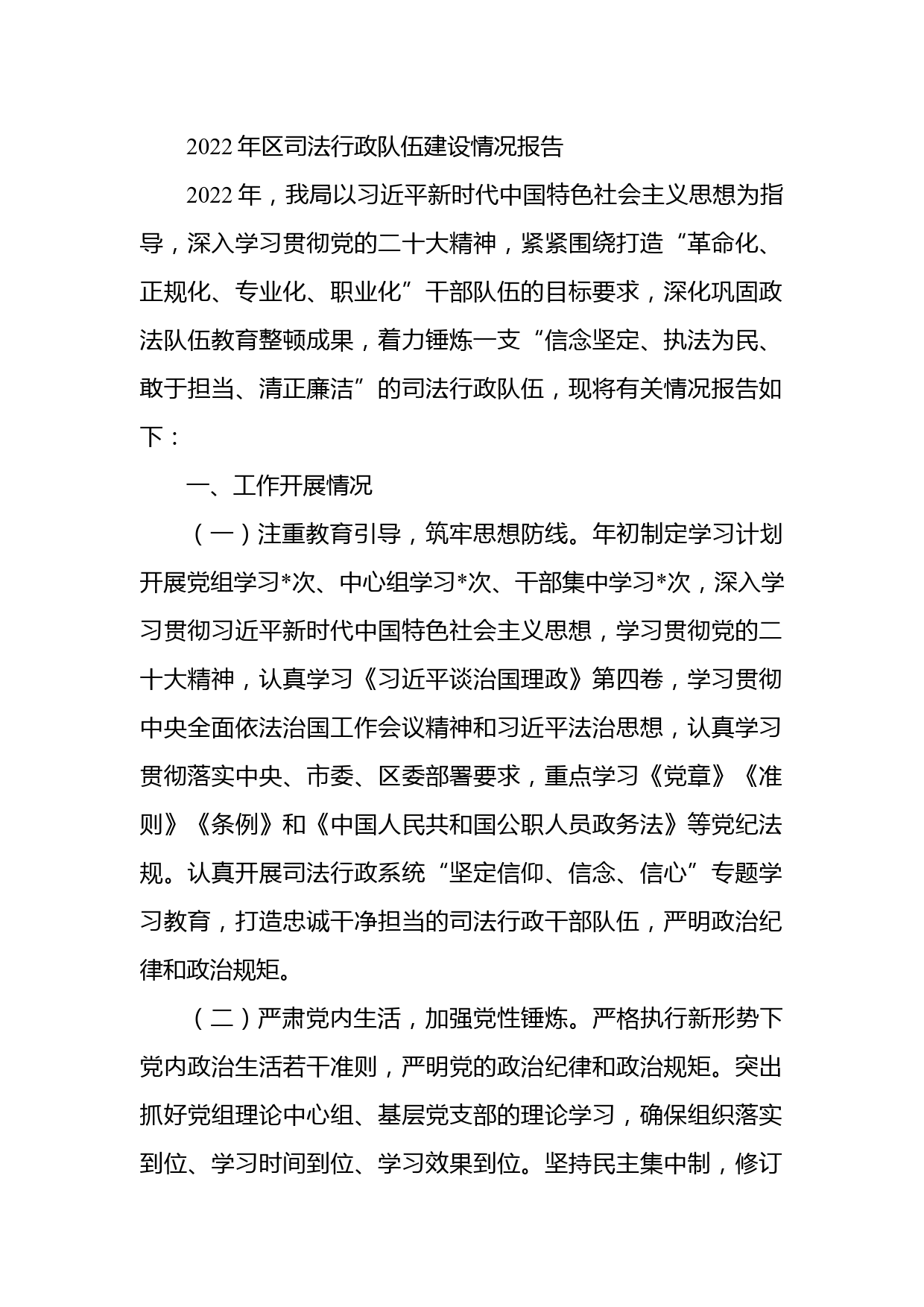 2022年区司法行政队伍建设情况报告

2022年，我局以习近平新时代中国特色社会主义思想为指导，深入学习贯彻党的二十大精神，紧紧围绕打造“革命化、正规化、专业化、职业化”干部队伍的目标要求，深化巩固政法队伍教育整顿成果，着力锤炼一支“信念坚定、执法为民、敢于担当、清正廉洁”的司法行政队伍，现将有关情况报告如下：

一、工作开展情况

（一）注重教育引导，筑牢思想防线。年初制定学习计划开展党组学习*次、中心组学习*次、干部集中学习*次，深入学习贯彻习近平新时代中国特色社会主义思想，学习贯彻党的二十大精神，认真学习《习近平谈治国理政》第四卷，学习贯彻中央全面依法治国工作会议精神和习近平法治思想，认真学习贯彻落实中央、市委、区委部署要求，重点学习《党章》《准则》《条例》和《中国人民共和国公职人员政务法》等党纪法规。认真开展司法行政系统“坚定信仰、信念、信心”专题学习教育，打造忠诚干净担当的司法行政干部队伍，严明政治纪律和政治规矩。

（二）严肃党内生活，加强党性锤炼。严格执行新形势下党内政治生活若干准则，严明党的政治纪律和政治规矩。突出抓好党组理论中心组、基层党支部的理论学习，确保组织落实到位、学习时间到位、学习效果到位。坚持民主集中制，修订